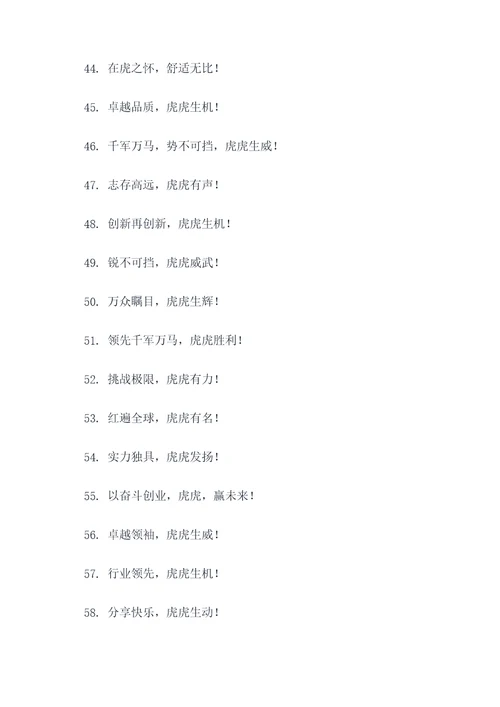 44. 在虎之怀，舒适无比！

45. 卓越品质，虎虎生机！

46. 千军万马，势不可挡，虎虎生威！

47. 志存高远，虎虎有声！

48. 创新再创新，虎虎生机！

49. 锐不可挡，虎虎威武！

50. 万众瞩目，虎虎生辉！

51. 领先千军万马，虎虎胜利！

52. 挑战极限，虎虎有力！

53. 红遍全球，虎虎有名！

54. 实力独具，虎虎发扬！

55. 以奋斗创业，虎虎，赢未来！

56. 卓越领袖，虎虎生威！

57. 行业领先，虎虎生机！

58. 分享快乐，虎虎生动！